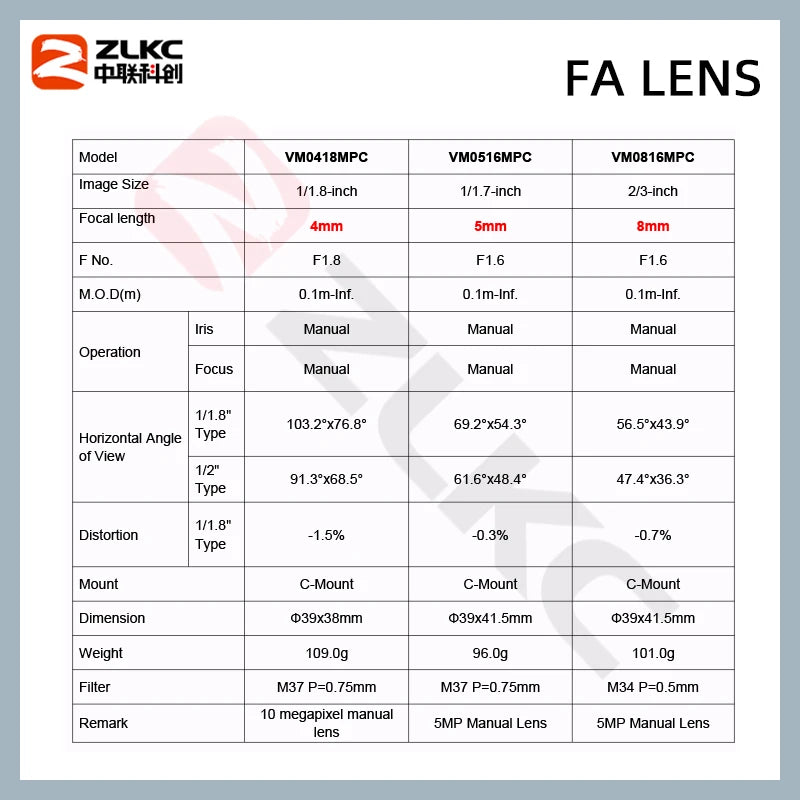 ZLKC
中联科创

FA LENS

| Model | | VM0418MPC | VM0516MPC | VM0816MPC |
|---|---|---|---|---|
| Image Size | | 1/1.8-inch | 1/1.7-inch | 2/3-inch |
| Focal length | | 4mm | 5mm | 8mm |
| F No. | | F1.8 | F1.6 | F1.6 |
| M.O.D(m) | | 0.1m-Inf. | 0.1m-Inf. | 0.1m-Inf. |
| Operation | Iris | Manual | Manual | Manual |
| | Focus | Manual | Manual | Manual |
| Horizontal Angle of View | 1/1.8" Type | 103.2°x76.8° | 69.2°x54.3° | 56.5°x43.9° |
| | 1/2" Type | 91.3°x68.5° | 61.6°x48.4° | 47.4°x36.3° |
| Distortion | 1/1.8" Type | -1.5% | -0.3% | -0.7% |
| Mount | | C-Mount | C-Mount | C-Mount |
| Dimension | | Φ39x38mm | Φ39x41.5mm | Φ39x41.5mm |
| Weight | | 109.0g | 96.0g | 101.0g |
| Filter | | M37 P=0.75mm | M37 P=0.75mm | M34 P=0.5mm |
| Remark | | 10 megapixel manual lens | 5MP Manual Lens | 5MP Manual Lens |

ZLKC